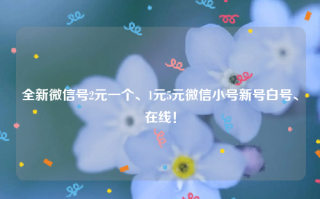 全新微信号2元一个、1元5元微信小号新号白号、在线！